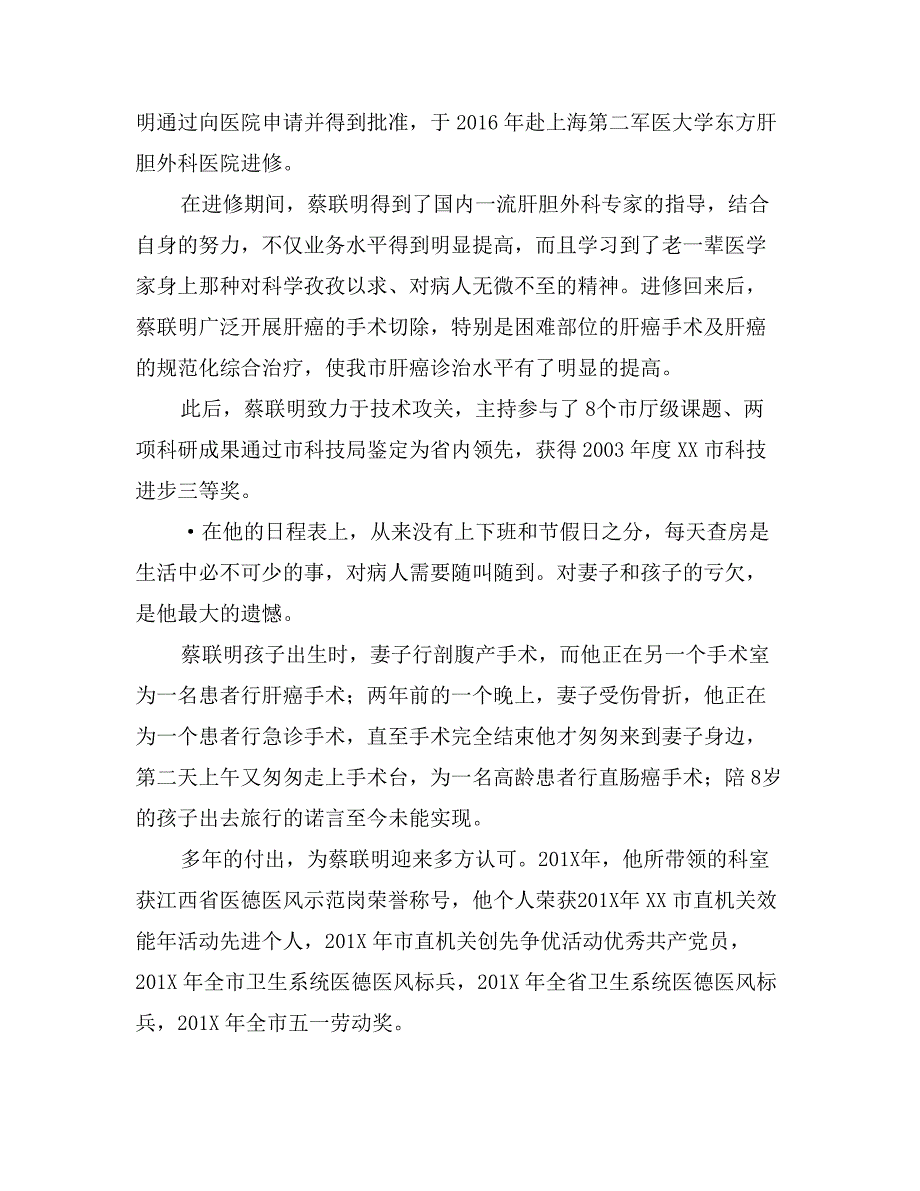 明通过向医院申请并得到批准，于 2016 年赴上海第二军医大学东方肝胆外科医院进修。

在进修期间，蔡联明得到了国内一流肝胆外科专家的指导，结合自身的努力，不仅业务水平得到明显提高，而且学习到了老一辈医学家身上那种对科学孜孜以求、对病人无微不至的精神。进修回来后，蔡联明广泛开展肝癌的手术切除，特别是困难部位的肝癌手术及肝癌的规范化综合治疗，使我市肝癌诊治水平有了明显的提高。

此后，蔡联明致力于技术攻关，主持参与了 8个市厅级课题、两项科研成果通过市科技局鉴定为省内领先，获得 2003 年度 XX 市科技进步三等奖。

•在他的日程表上，从来没有上下班和节假日之分，每天查房是生活中必不可少的事，对病人需要随叫随到。对妻子和孩子的亏欠，是他最大的遗憾。

蔡联明孩子出生时，妻子行剖腹产手术，而他正在另一个手术室为一名患者行肝癌手术；两年前的一个晚上，妻子受伤骨折，他正在为一个患者行急诊手术，直至手术完全结束他才匆匆来到妻子身边，第二天上午又匆匆走上手术台，为一名高龄患者行直肠癌手术；陪 8岁的孩子出去旅行的诺言至今未能实现。

多年的付出，为蔡联明迎来多方认可。201X年，他所带领的科室获江西省医德医风示范岗荣誉称号，他个人荣获201X年 XX 市直机关效能年活动先进个人，201X 年市直机关创先争优活动优秀共产党员，201X 年全市卫生系统医德医风标兵，201X 年全省卫生系统医德医风标兵，201X 年全市五一劳动奖。